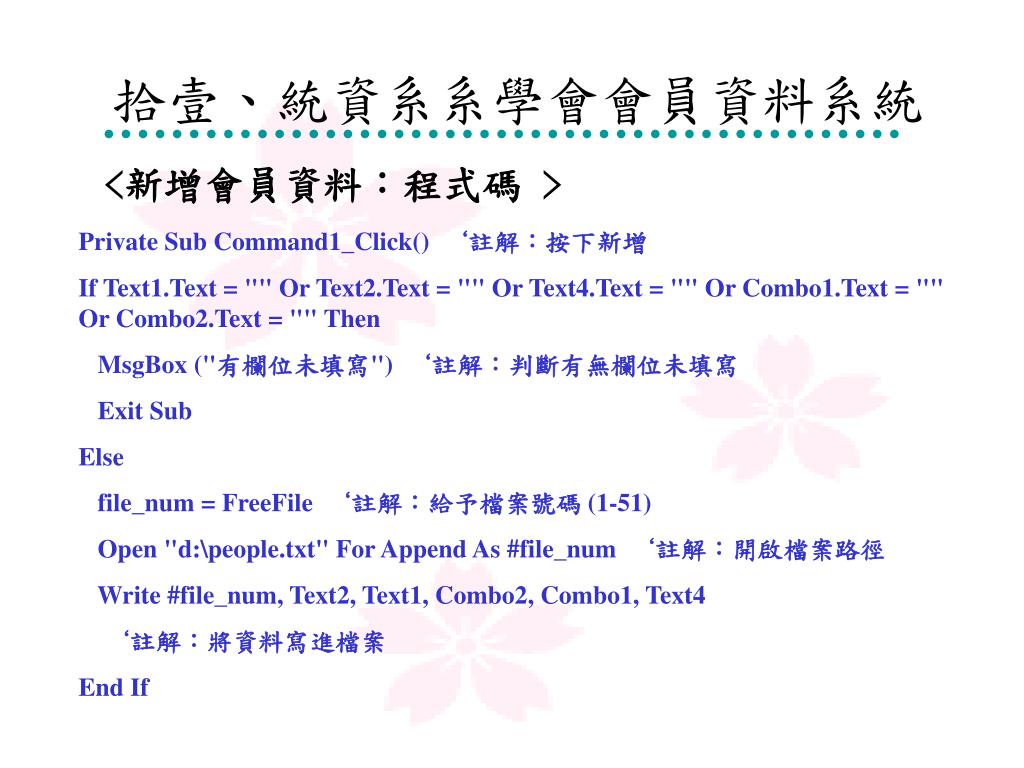 拾壹、統資系系學會會員資料系統

<新增會員資料：程式碼 >

Private Sub Command1_Click() ‘註解：按下新增

If Text1.Text = "" Or Text2.Text = "" Or Text4.Text = "" Or Combo1.Text = "" Or Combo2.Text = "" Then

MsgBox ("有欄位未填寫") ‘註解：判斷有無欄位未填寫

Exit Sub

Else

file_num = FreeFile ‘註解：給予檔案號碼 (1-51)

Open "d:\people.txt" For Append As #file_num ‘註解：開啟檔案路徑

Write #file_num, Text2, Text1, Combo2, Combo1, Text4

‘註解：將資料寫進檔案

End If